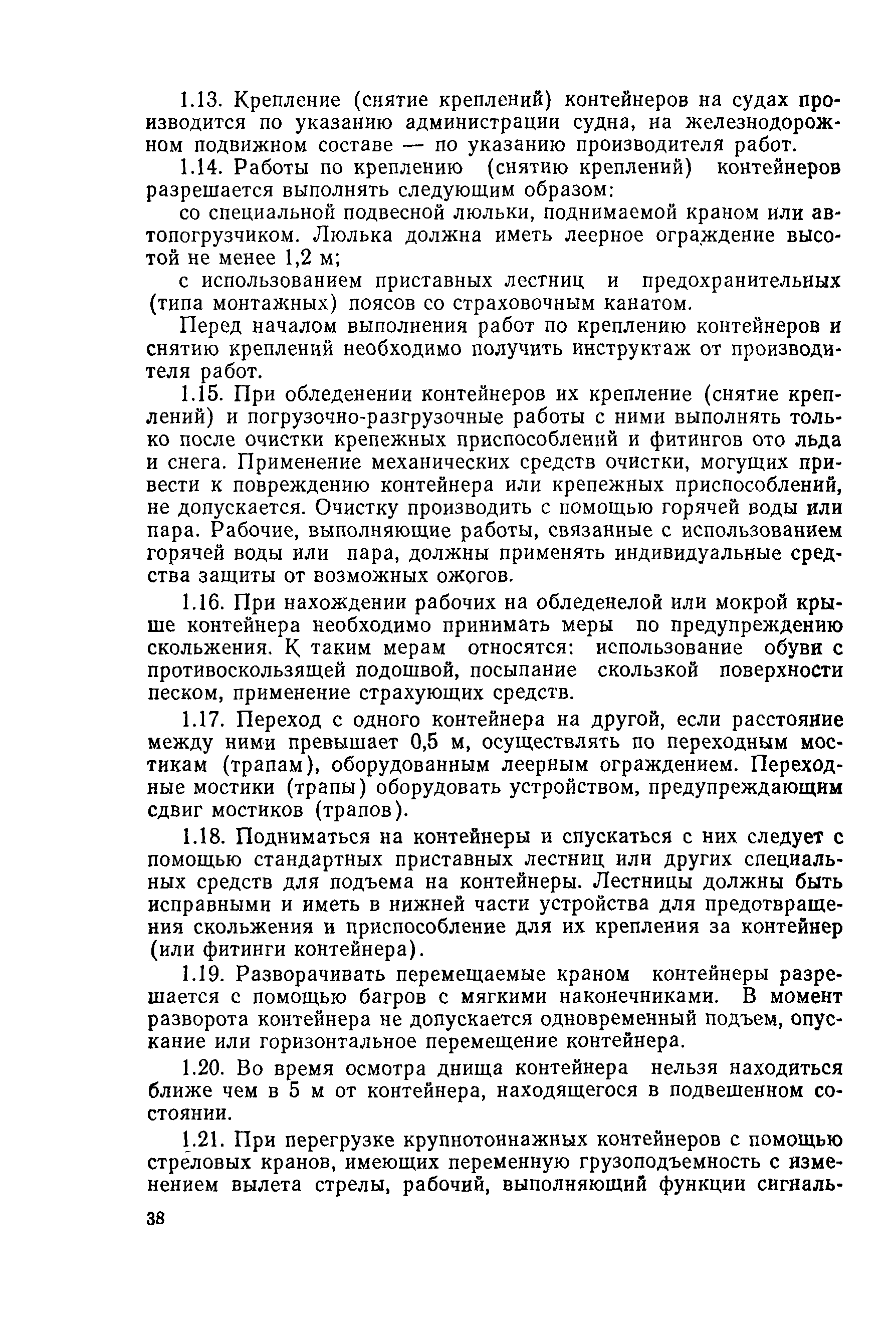 1.13. Крепление (снятие креплений) контейнеров на судах производится по указанию администрации судна, на железнодорожном подвижном составе — по указанию производителя работ.

1.14. Работы по креплению (снятию креплений) контейнеров разрешается выполнять следующим образом:

со специальной подвесной люльки, поднимаемой краном или автопогрузчиком. Люлька должна иметь леерное ограждение высотой не менее 1,2 м;

с использованием приставных лестниц и предохранительных (типа монтажных) поясов со страховочным канатом.

Перед началом выполнения работ по креплению контейнеров и снятию креплений необходимо получить инструктаж от производителя работ.

1.15. При обледенении контейнеров их крепление (снятие креплений) и погрузочно-разгрузочные работы с ними выполнять только после очистки крепежных приспособлений и фитингов ото льда и снега. Применение механических средств очистки, могущих привести к повреждению контейнера или крепежных приспособлений, не допускается. Очистку производить с помощью горячей воды или пара. Рабочие, выполняющие работы, связанные с использованием горячей воды или пара, должны применять индивидуальные средства защиты от возможных ожогов.

1.16. При нахождении рабочих на обледенелой или мокрой крыше контейнера необходимо принимать меры по предупреждению скольжения. К таким мерам относятся: использование обуви с противоскользящей подошвой, посыпание скользкой поверхности песком, применение страхующих средств.

1.17. Переход с одного контейнера на другой, если расстояние между ними превышает 0,5 м, осуществлять по переходным мостикам (трапам), оборудованным леерным ограждением. Переходные мостики (трапы) оборудовать устройством, предупреждающим сдвиг мостиков (трапов).

1.18. Подниматься на контейнеры и спускаться с них следует с помощью стандартных приставных лестниц или других специальных средств для подъема на контейнеры. Лестницы должны быть исправными и иметь в нижней части устройства для предотвращения скольжения и приспособление для их крепления за контейнер (или фитинги контейнера).

1.19. Разворачивать перемещаемые краном контейнеры разрешается с помощью багров с мягкими наконечниками. В момент разворота контейнера не допускается одновременный подъем, опускание или горизонтальное перемещение контейнера.

1.20. Во время осмотра днища контейнера нельзя находиться ближе чем в 5 м от контейнера, находящегося в подвешенном состоянии.

1.21. При перегрузке крупнотоннажных контейнеров с помощью стреловых кранов, имеющих переменную грузоподъемность с изменением вылета стрелы, рабочий, выполняющий функции сигналь-

38